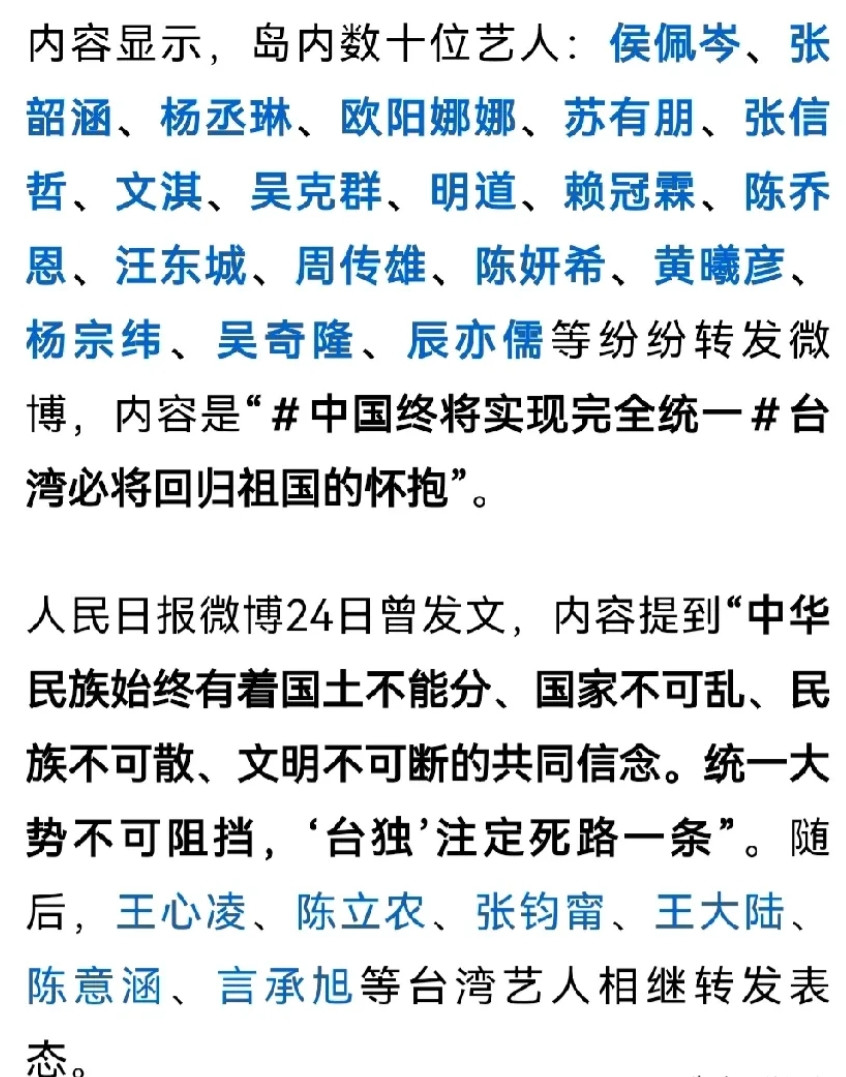 内容显示，岛内数十位艺人：侯佩岑、张韶涵、杨丞琳、欧阳娜娜、苏有朋、张信哲、文淇、吴克群、明道、赖冠霖、陈乔恩、汪东城、周传雄、陈妍希、黄曦彦、杨宗纬、吴奇隆、辰亦儒等纷纷转发微博，内容是“#中国终将实现完全统一#台湾必将回归祖国的怀抱”。

人民日报微博24日曾发文，内容提到“中华民族始终有着国土不能分、国家不可乱、民族不可散、文明不可断的共同信念。统一大势不可阻挡，‘台独’注定死路一条”。随后，王心凌、陈立农、张钧甯、王大陆、陈意涵、言承旭等台湾艺人相继转发表态。